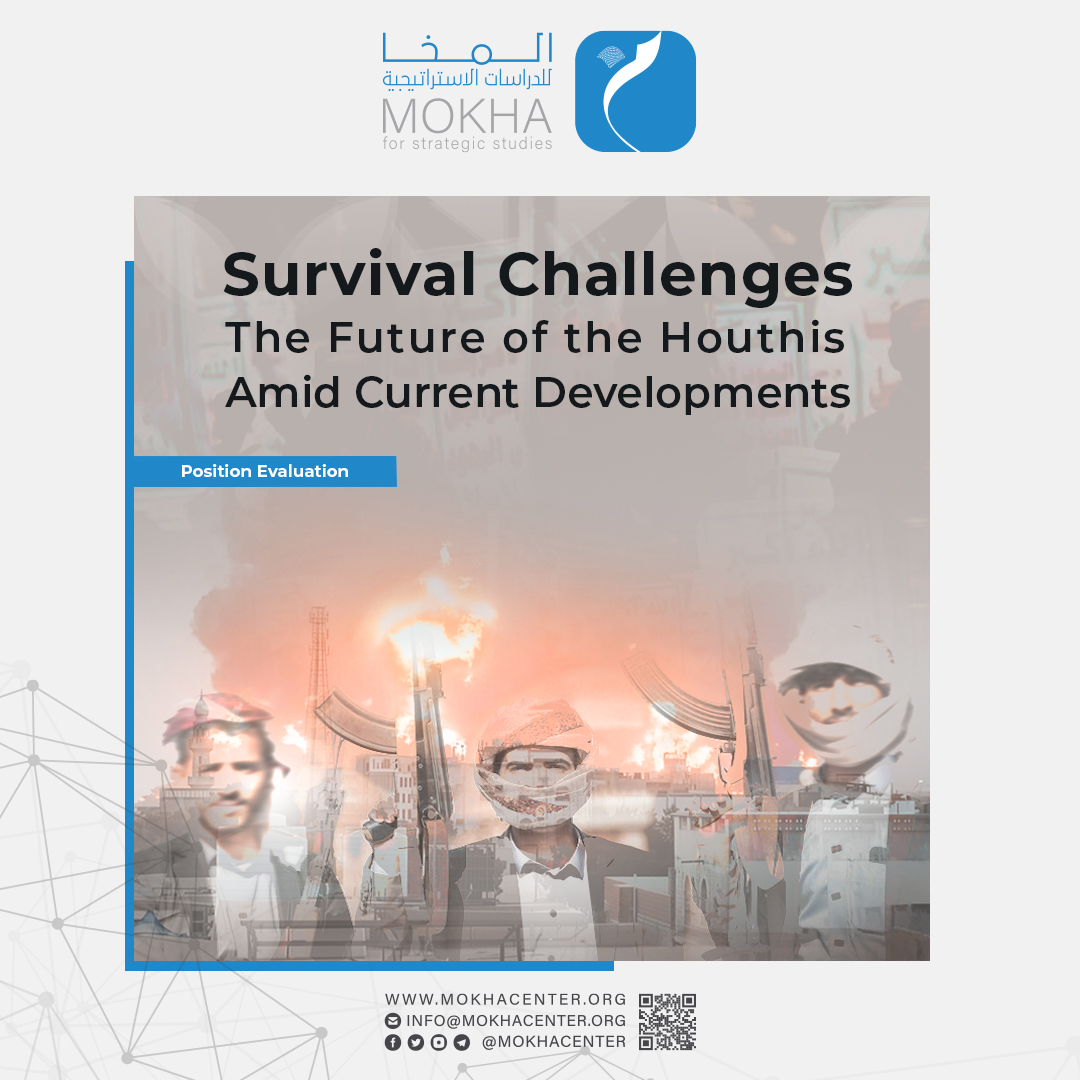 المخا
للدراسات الاستراتيجية
MOKHA
for strategic studies

Survival Challenges
The Future of the Houthis
Amid Current Developments

Position Evaluation

WWW.MOKHACENTER.ORG
INFO@MOKHACENTER.ORG
@MOKHACENTER